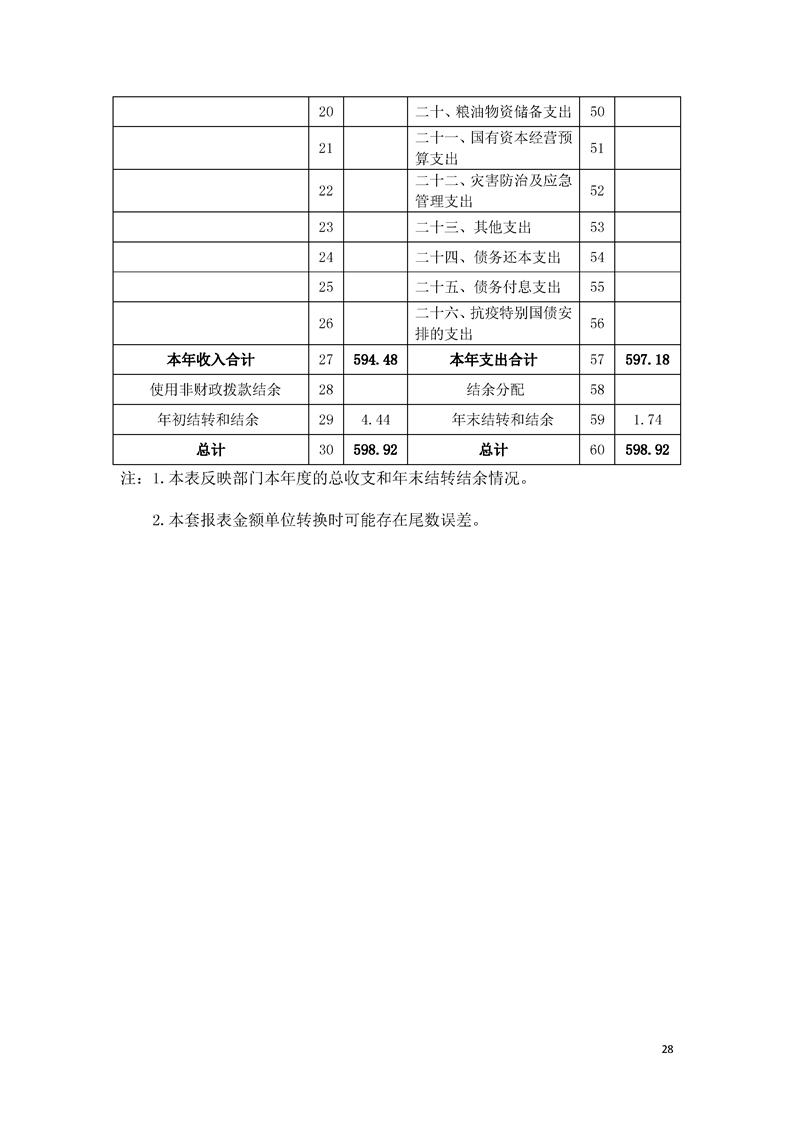 |  | 20 |  | 二十、粮油物资储备支出 | 50 |  |
|---|---|---|---|---|---|
|  | 21 |  | 二十一、国有资本经营预算支出 | 51 |  |
|  | 22 |  | 二十二、灾害防治及应急管理支出 | 52 |  |
|  | 23 |  | 二十三、其他支出 | 53 |  |
|  | 24 |  | 二十四、债务还本支出 | 54 |  |
|  | 25 |  | 二十五、债务付息支出 | 55 |  |
|  | 26 |  | 二十六、抗疫特别国债安排的支出 | 56 |  |
| 本年收入合计 | 27 | 594.48 | 本年支出合计 | 57 | 597.18 |
| 使用非财政拨款结余 | 28 |  | 结余分配 | 58 |  |
| 年初结转和结余 | 29 | 4.44 | 年末结转和结余 | 59 | 1.74 |
| 总计 | 30 | 598.92 | 总计 | 60 | 598.92 |

注：1.本表反映部门本年度的总收支和年末结转结余情况。

2.本套报表金额单位转换时可能存在尾数误差。

28